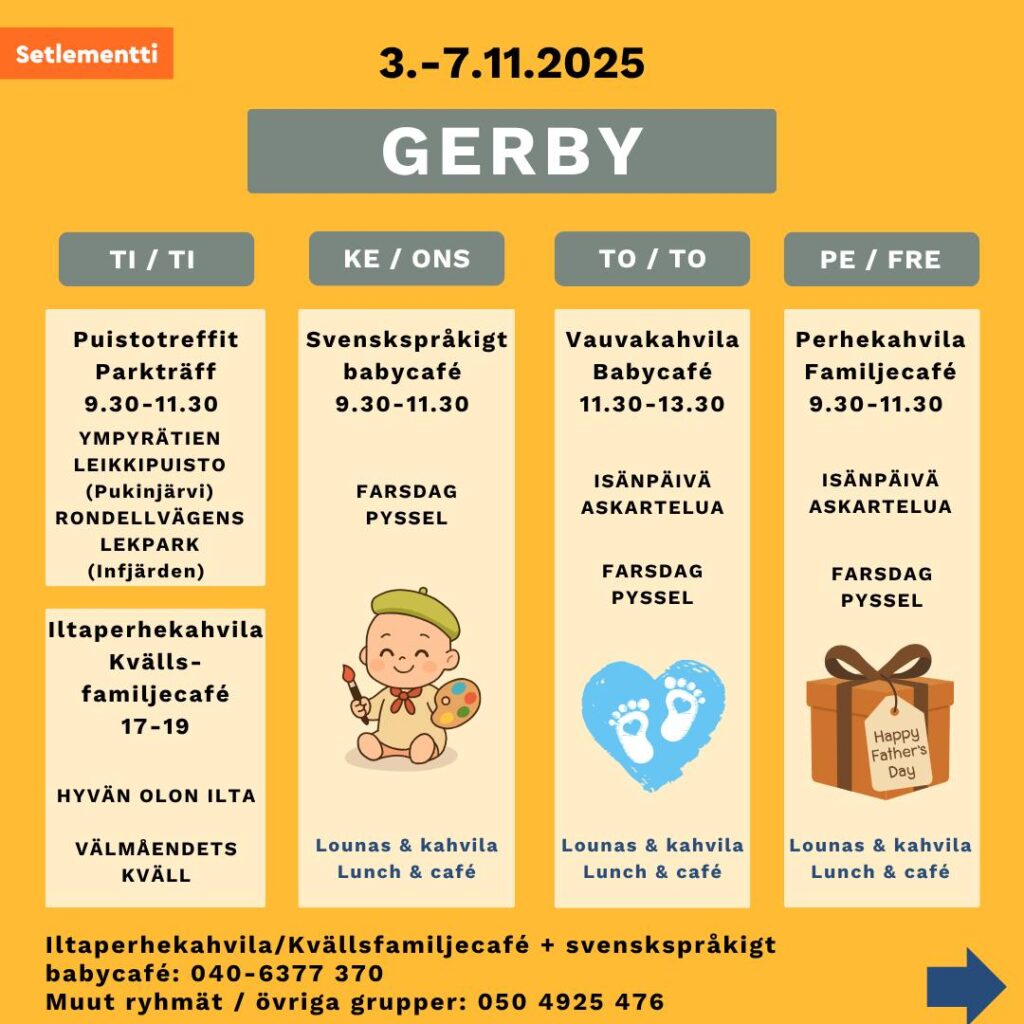 Setlementti

3.-7.11.2025

GERBY

TI / TI

Puistotreffit
Parkträff
9.30-11.30
YMPYRÄTIEN LEIKKIPUISTO (Pukinjärvi)
RONDELLVÄGENS LEKPARK (Infjärden)

Iltaperhekahvila
Kvälls-familjecafé
17-19

HYVÄN OLON ILTA

VÄLMÅENDETS KVÄLL

KE / ONS

Svenskspråkigt babycafé
9.30-11.30

FARSDAG PYSSEL

Lounas & kahvila
Lunch & café

TO / TO

Vauvakahvila
Babycafé
11.30-13.30

ISÄNPÄIVÄ ASKARTELUA

FARSDAG PYSSEL

Lounas & kahvila
Lunch & café

PE / FRE

Perhekahvila
Familjecafé
9.30-11.30

ISÄNPÄIVÄ ASKARTELUA

FARSDAG PYSSEL

Happy Father's Day

Lounas & kahvila
Lunch & café

Iltaperhekahvila/Kvällsfamiljecafé + svenskspråkigt babycafé: 040-6377 370
Muut ryhmät / övriga grupper: 050 4925 476